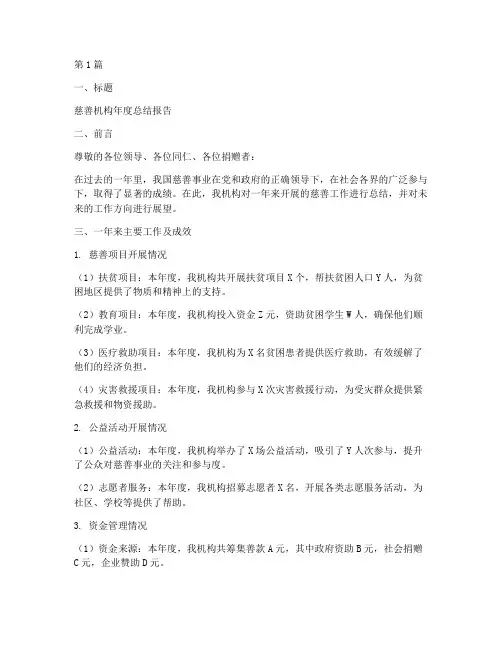 第1篇

一、标题

慈善机构年度总结报告

二、前言

尊敬的各位领导、各位同仁、各位捐赠者：

在过去的一年里，我国慈善事业在党和政府的正确领导下，在社会各界的广泛参与下，取得了显著的成绩。在此，我机构对一年来开展的慈善工作进行总结，并对未来的工作方向进行展望。

三、一年来主要工作及成效

1. 慈善项目开展情况

（1）扶贫项目：本年度，我机构共开展扶贫项目X个，帮扶贫困人口Y人，为贫困地区提供了物质和精神上的支持。

（2）教育项目：本年度，我机构投入资金Z元，资助贫困学生W人，确保他们顺利完成学业。

（3）医疗救助项目：本年度，我机构为X名贫困患者提供医疗救助，有效缓解了他们的经济负担。

（4）灾害救援项目：本年度，我机构参与X次灾害救援行动，为受灾群众提供紧急救援和物资援助。

2. 公益活动开展情况

（1）公益活动：本年度，我机构举办了X场公益活动，吸引了Y人次参与，提升了公众对慈善事业的关注和参与度。

（2）志愿者服务：本年度，我机构招募志愿者X名，开展各类志愿服务活动，为社区、学校等提供了帮助。

3. 资金管理情况

（1）资金来源：本年度，我机构共筹集善款A元，其中政府资助B元，社会捐赠C元，企业赞助D元。